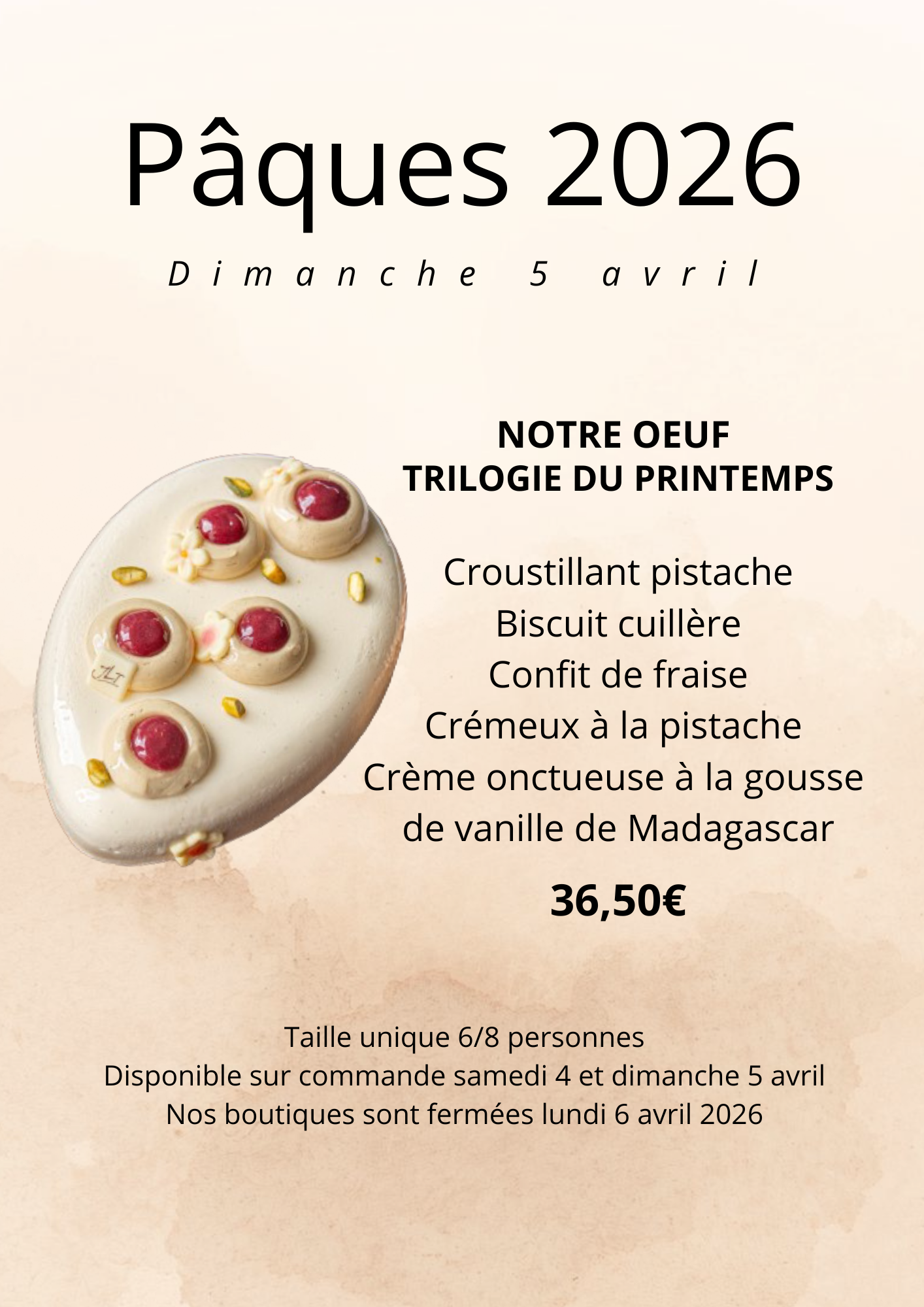 Pâques 2026

Dimanche 5 avril

NOTRE OEUF
TRILOGIE DU PRINTEMPS

Croustillant pistache
Biscuit cuillère
Confit de fraise
Crémeux à la pistache
Crème onctueuse à la gousse de vanille de Madagascar

36,50€

Taille unique 6/8 personnes
Disponible sur commande samedi 4 et dimanche 5 avril
Nos boutiques sont fermées lundi 6 avril 2026